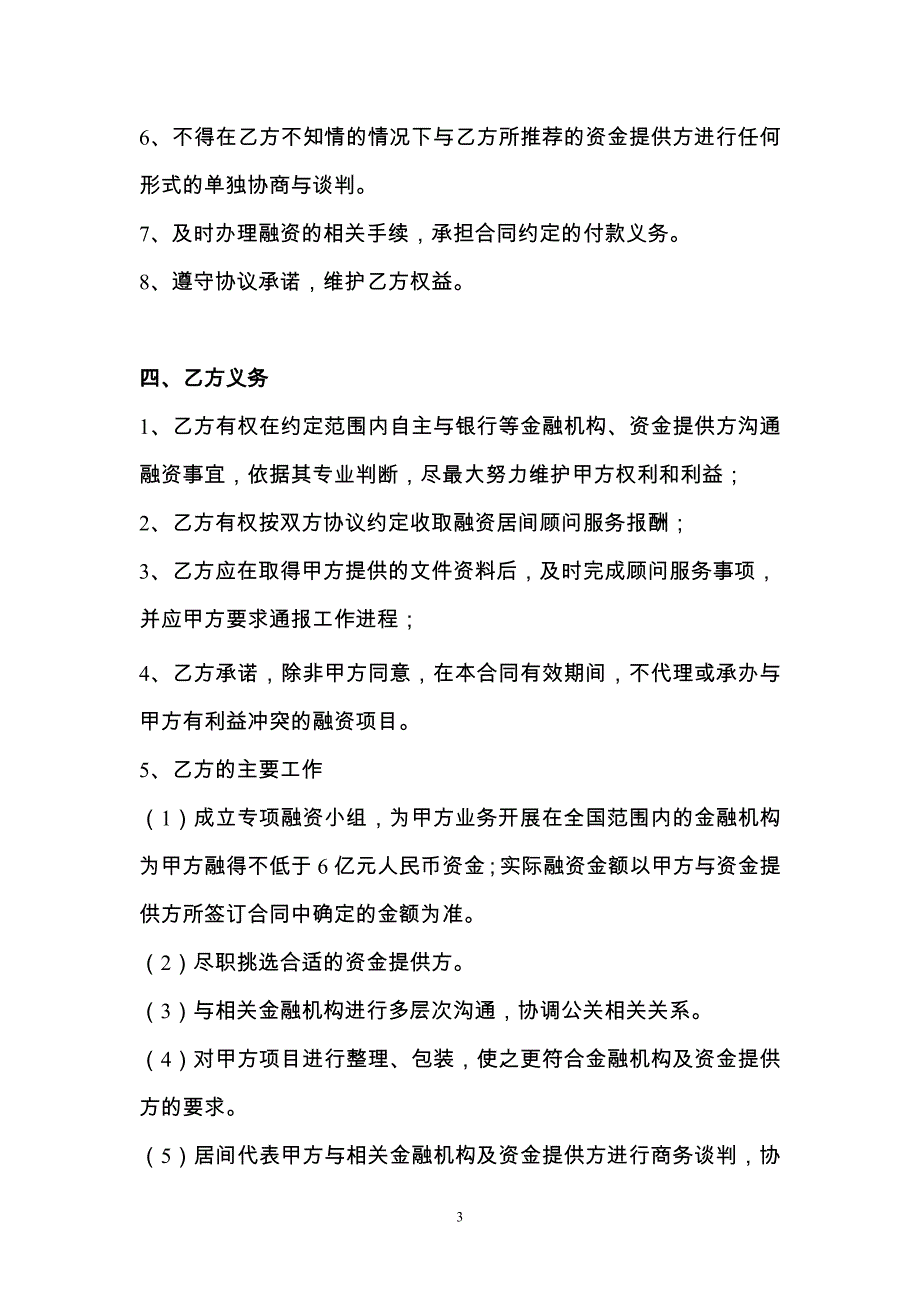 6、不得在乙方不知情的情况下与乙方所推荐的资金提供方进行任何形式的单独协商与谈判。

7、及时办理融资的相关手续，承担合同约定的付款义务。

8、遵守协议承诺，维护乙方权益。

四、乙方义务

1、乙方有权在约定范围内自主与银行等金融机构、资金提供方沟通融资事宜，依据其专业判断，尽最大努力维护甲方权利和利益；

2、乙方有权按双方协议约定收取融资居间顾问服务报酬；

3、乙方应在取得甲方提供的文件资料后，及时完成顾问服务事项，并应甲方要求通报工作进程；

4、乙方承诺，除非甲方同意，在本合同有效期间，不代理或承办与甲方有利益冲突的融资项目。

5、乙方的主要工作

（1）成立专项融资小组，为甲方业务开展在全国范围内的金融机构为甲方融得不低于 6 亿元人民币资金；实际融资金额以甲方与资金提供方所签订合同中确定的金额为准。

（2）尽职挑选合适的资金提供方。

（3）与相关金融机构进行多层次沟通，协调公关相关关系。

（4）对甲方项目进行整理、包装，使之更符合金融机构及资金提供方的要求。

（5）居间代表甲方与相关金融机构及资金提供方进行商务谈判，协

3